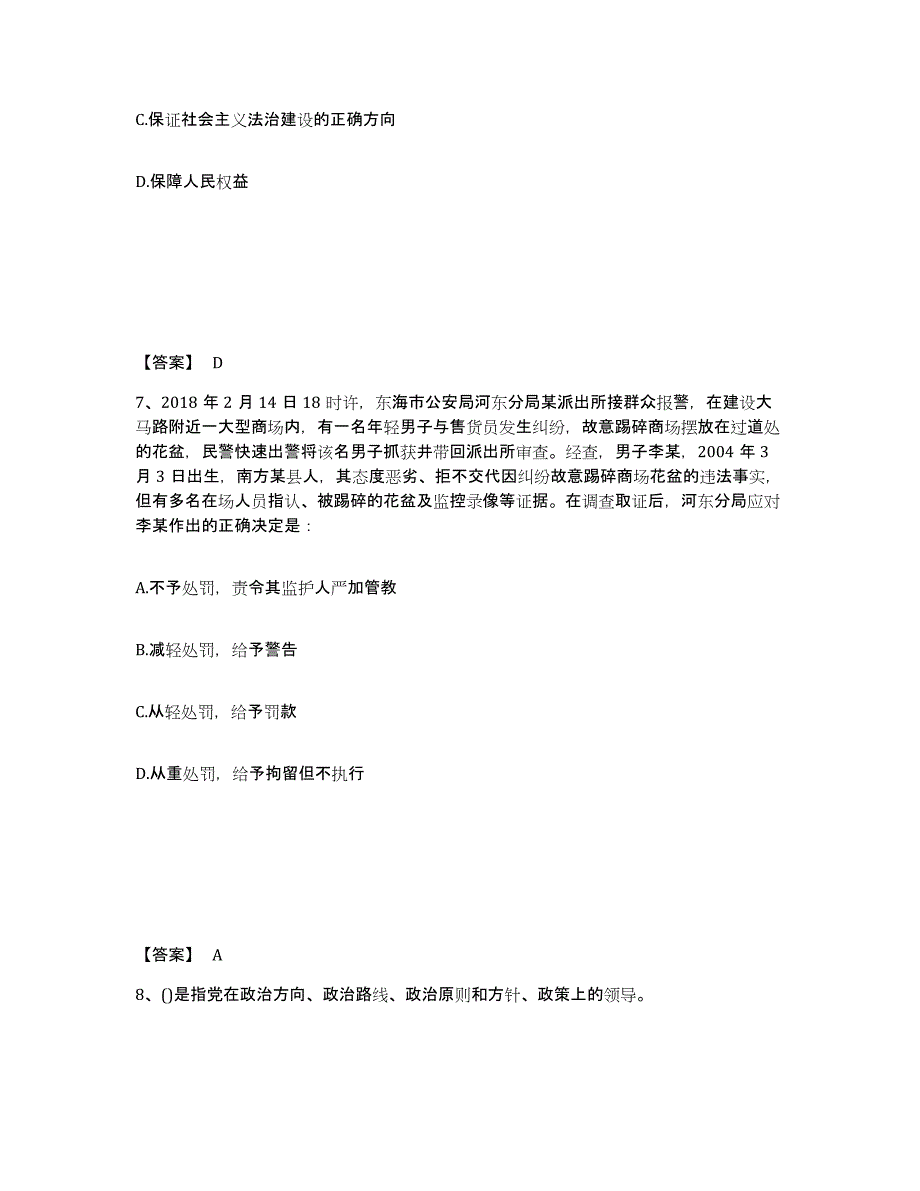 C.保证社会主义法治建设的正确方向

D.保障人民权益

【答案】 D

7、2018 年 2 月 14 日 18 时许，东海市公安局河东分局某派出所接群众报警，在建设大马路附近一大型商场内，有一名年轻男子与售货员发生纠纷，故意踢碎商场摆放在过道处的花盆，民警快速出警将该名男子抓获并带回派出所审查。经查，男子李某，2004 年 3 月 3 日出生，南方某县人，其态度恶劣、拒不交代因纠纷故意踢碎商场花盆的违法事实，但有多名在场人员指认、被踢碎的花盆及监控录像等证据。在调查取证后，河东分局应对李某作出的正确决定是：

A.不予处罚，责令其监护人严加管教

B.减轻处罚，给予警告

C.从轻处罚，给予罚款

D.从重处罚，给予拘留但不执行

【答案】 A

8、()是指党在政治方向、政治路线、政治原则和方针、政策上的领导。